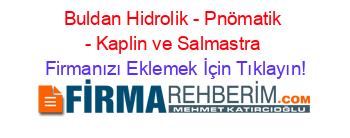 Buldan Hidrolik - Pnömatik - Kaplin ve Salmastra

Firmanızı Eklemek İçin Tıklayın!

FİRMAREHBERİM.COM
MEHMET KATIRCIOĞLU